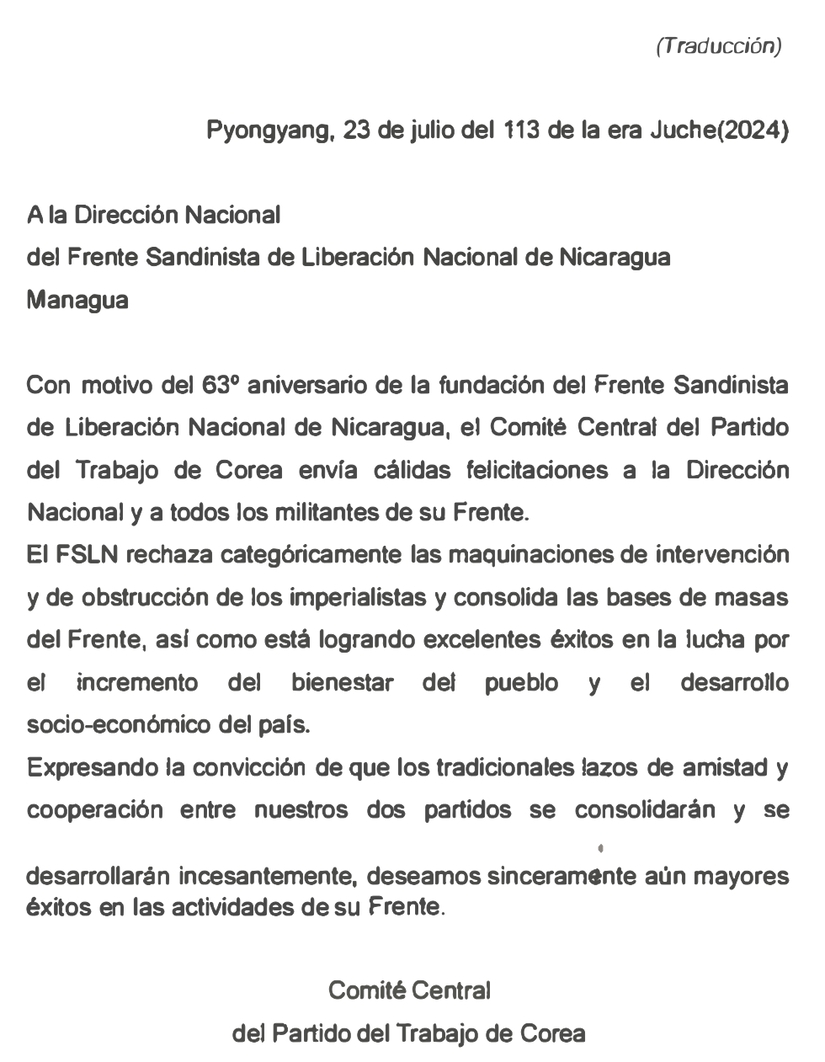 (Traducción)

Pyongyang, 23 de julio del 113 de la era Juche(2024)

A la Dirección Nacional
del Frente Sandinista de Liberación Nacional de Nicaragua
Managua

Con motivo del 63º aniversario de la fundación del Frente Sandinista de Liberación Nacional de Nicaragua, el Comité Central del Partido del Trabajo de Corea envía cálidas felicitaciones a la Dirección Nacional y a todos los militantes de su Frente.
El FSLN rechaza categóricamente las maquinaciones de intervención y de obstrucción de los imperialistas y consolida las bases de masas del Frente, así como está logrando excelentes éxitos en la lucha por el incremento del bienestar del pueblo y el desarrollo socio-económico del país.
Expresando la convicción de que los tradicionales lazos de amistad y cooperación entre nuestros dos partidos se consolidarán y se desarrollarán incesantemente, deseamos sinceramente aún mayores éxitos en las actividades de su Frente.

Comité Central
del Partido del Trabajo de Corea